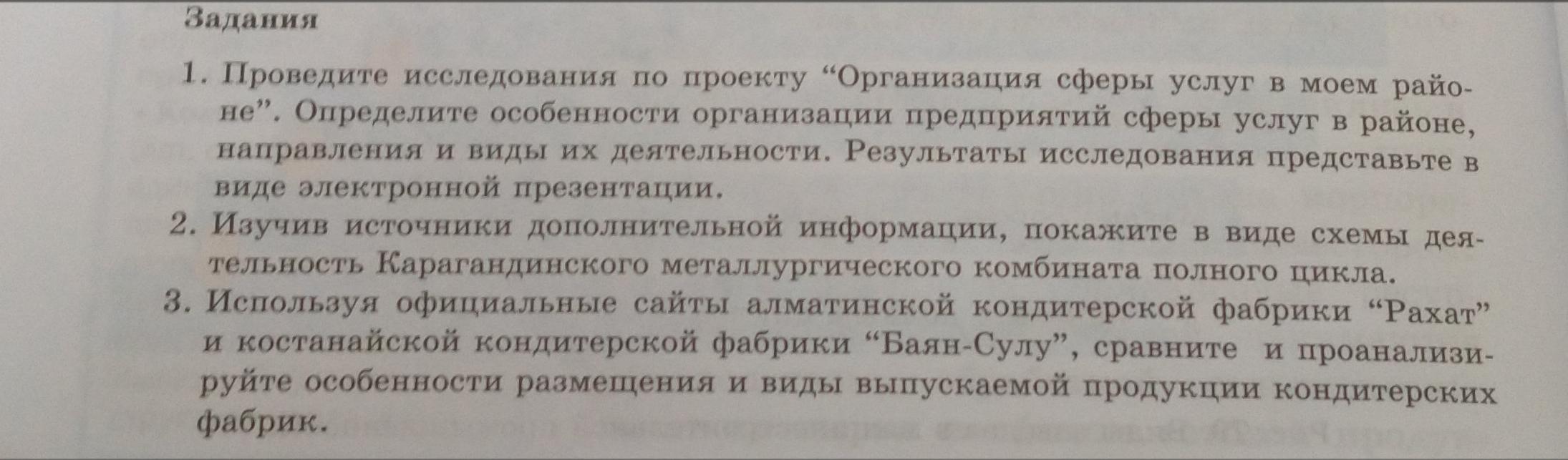 Задания

1. Проведите исследования по проекту "Организация сферы услуг в моем районе". Определите особенности организации предприятий сферы услуг в районе, направления и виды их деятельности. Результаты исследования представьте в виде электронной презентации.
2. Изучив источники дополнительной информации, покажите в виде схемы деятельность Карагандинского металлургического комбината полного цикла.
3. Используя официальные сайты алматинской кондитерской фабрики "Рахат" и костанайской кондитерской фабрики "Баян-Сулу", сравните и проанализируйте особенности размещения и виды выпускаемой продукции кондитерских фабрик.